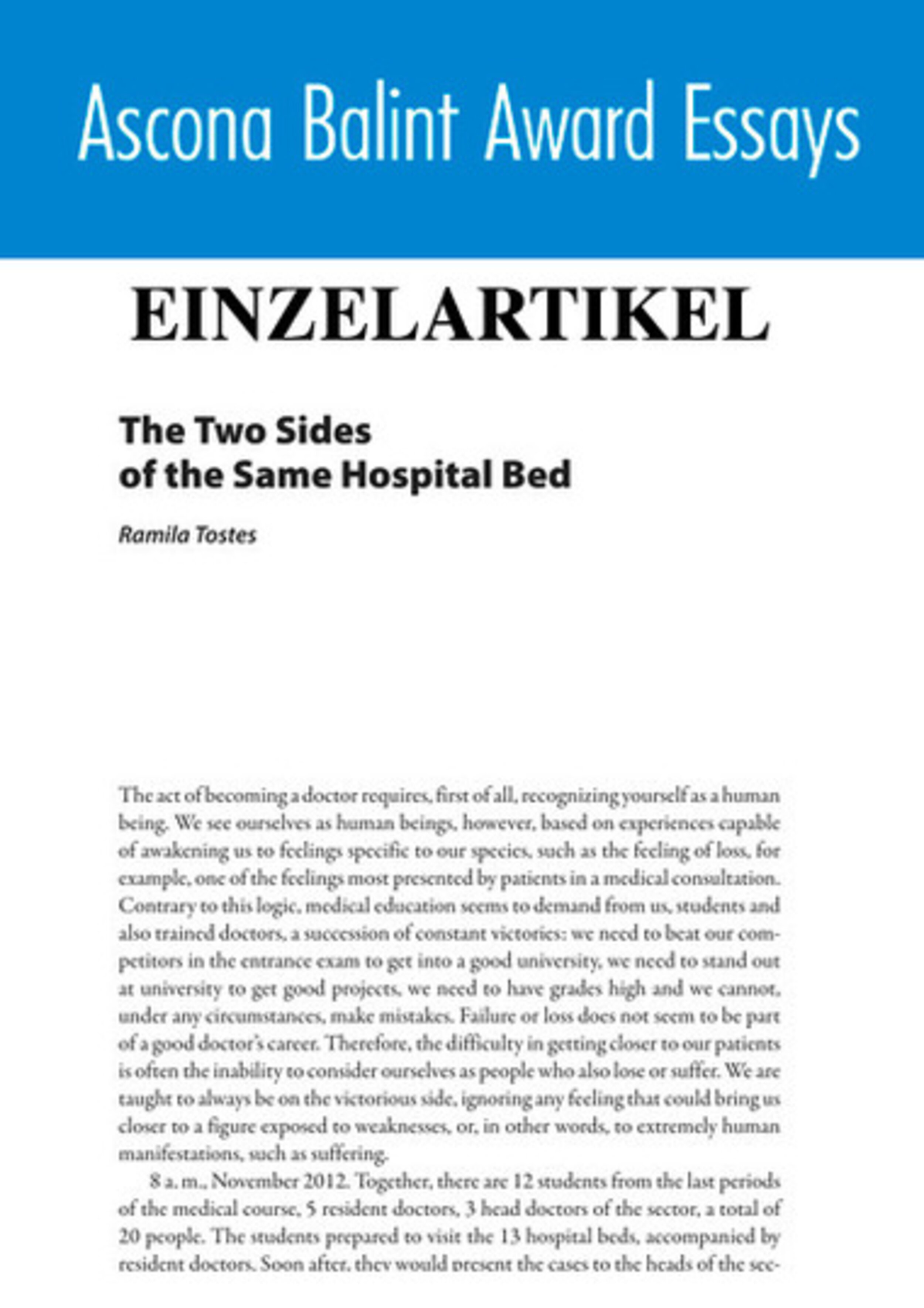 Ascona Balint Award Essays

EINZELARTIKEL

The Two Sides
of the Same Hospital Bed

Ramila Tostes

The act of becoming a doctor requires, first of all, recognizing yourself as a human being. We see ourselves as human beings, however, based on experiences capable of awakening us to feelings specific to our species, such as the feeling of loss, for example, one of the feelings most presented by patients in a medical consultation. Contrary to this logic, medical education seems to demand from us, students and also trained doctors, a succession of constant victories: we need to beat our competitors in the entrance exam to get into a good university, we need to stand out at university to get good projects, we need to have grades high and we cannot, under any circumstances, make mistakes. Failure or loss does not seem to be part of a good doctor's career. Therefore, the difficulty in getting closer to our patients is often the inability to consider ourselves as people who also lose or suffer. We are taught to always be on the victorious side, ignoring any feeling that could bring us closer to a figure exposed to weaknesses, or, in other words, to extremely human manifestations, such as suffering.

8 a. m., November 2012. Together, there are 12 students from the last periods of the medical course, 5 resident doctors, 3 head doctors of the sector, a total of 20 people. The students prepared to visit the 13 hospital beds, accompanied by resident doctors. Soon after, they would present the cases to the heads of the sec-